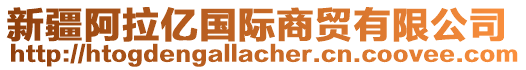 新疆阿拉亿国际商贸有限公司
http://htogdengallacher.cn.coovee.com